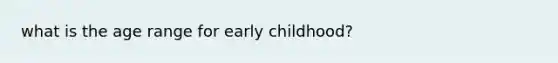 what is the age range for early childhood?